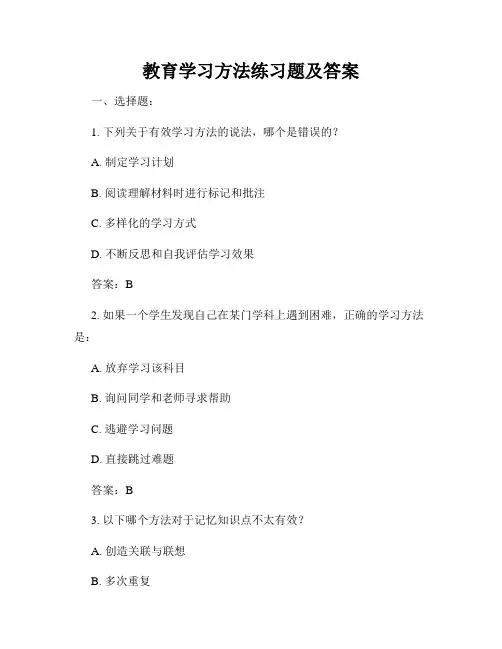 教育学习方法练习题及答案

一、选择题：

1. 下列关于有效学习方法的说法，哪个是错误的？

A. 制定学习计划

B. 阅读理解材料时进行标记和批注

C. 多样化的学习方式

D. 不断反思和自我评估学习效果

答案：B

2. 如果一个学生发现自己在某门学科上遇到困难，正确的学习方法是：

A. 放弃学习该科目

B. 询问同学和老师寻求帮助

C. 逃避学习问题

D. 直接跳过难题

答案：B

3. 以下哪个方法对于记忆知识点不太有效？

A. 创造关联与联想

B. 多次重复